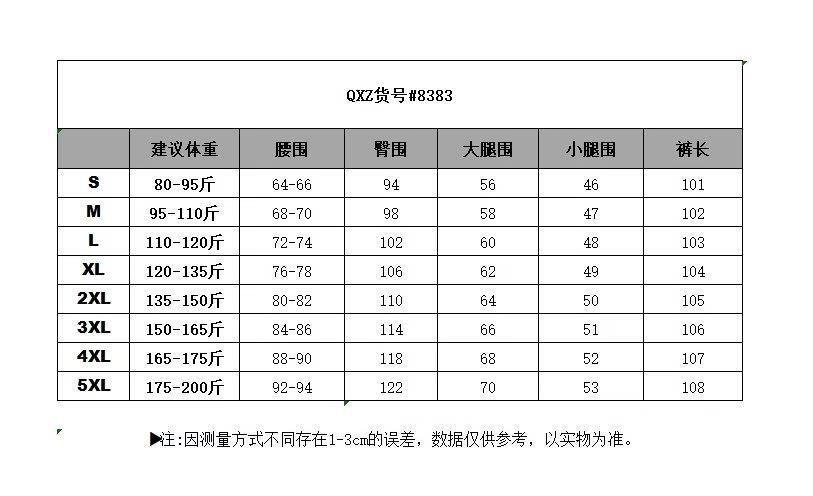 QXZ货号#8383

| | 建议体重 | 腰围 | 臀围 | 大腿围 | 小腿围 | 裤长 |
|---|---|---|---|---|---|---|
| S | 80-95斤 | 64-66 | 94 | 56 | 46 | 101 |
| M | 95-110斤 | 68-70 | 98 | 58 | 47 | 102 |
| L | 110-120斤 | 72-74 | 102 | 60 | 48 | 103 |
| XL | 120-135斤 | 76-78 | 106 | 62 | 49 | 104 |
| 2XL | 135-150斤 | 80-82 | 110 | 64 | 50 | 105 |
| 3XL | 150-165斤 | 84-86 | 114 | 66 | 51 | 106 |
| 4XL | 165-175斤 | 88-90 | 118 | 68 | 52 | 107 |
| 5XL | 175-200斤 | 92-94 | 122 | 70 | 53 | 108 |

▶注:因测量方式不同存在1-3cm的误差，数据仅供参考，以实物为准。